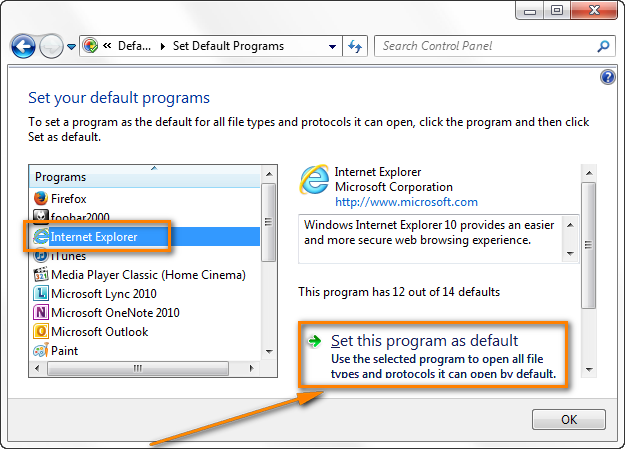 « Defa... ▸ Set Default Programs

Search Control Panel

Set your default programs

To set a program as the default for all file types and protocols it can open, click the program and then click Set as default.

Programs

Firefox

foobar2000

Internet Explorer

iTunes

Media Player Classic (Home Cinema)

Microsoft Lync 2010

Microsoft OneNote 2010

Microsoft Outlook

Paint

Internet Explorer
Microsoft Corporation
http://www.microsoft.com

Windows Internet Explorer 10 provides an easier and more secure web browsing experience.

This program has 12 out of 14 defaults

Set this program as default
Use the selected program to open all file types and protocols it can open by default.

OK